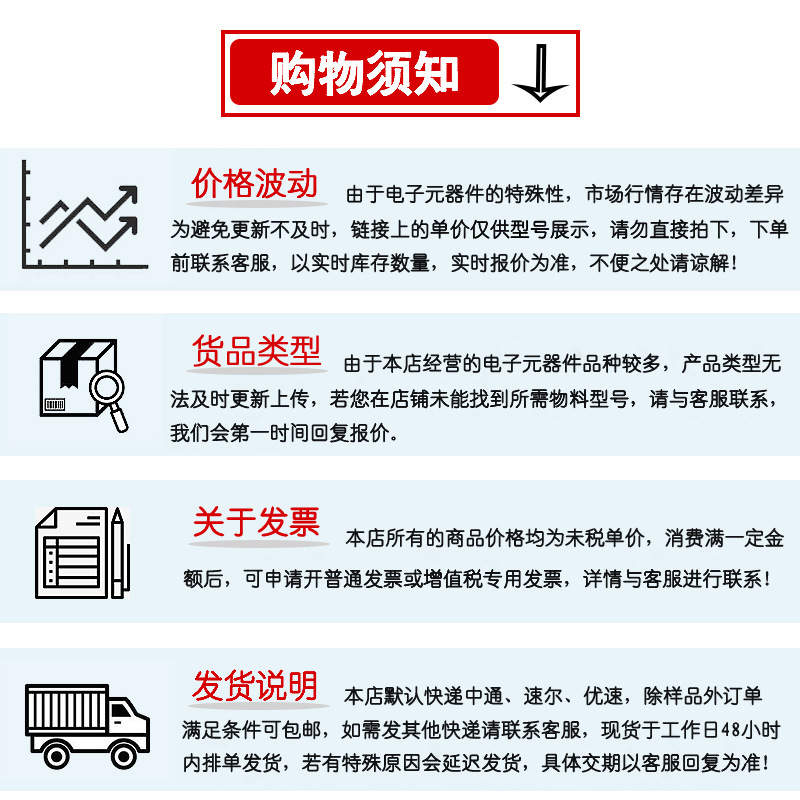 购物须知

价格波动

由于电子元器件的特殊性，市场行情存在波动差异为避免更新不及时，链接上的单价仅供型号展示，请勿直接拍下，下单前联系客服，以实时库存数量，实时报价为准，不便之处请谅解！

货品类型

由于本店经营的电子元器件品种较多，产品类型无法及时更新上传，若您在店铺未能找到所需物料型号，请与客服联系，我们会第一时间回复报价。

关于发票

本店所有的商品价格均为未税单价，消费满一定金额后，可申请开普通发票或增值税专用发票，详情与客服进行联系！

发货说明

本店默认快递中通、速尔、优速，除样品外订单满足条件可包邮，如需发其他快递请联系客服，现货于工作日48小时内排单发货，若有特殊原因会延迟发货，具体交期以客服回复为准！